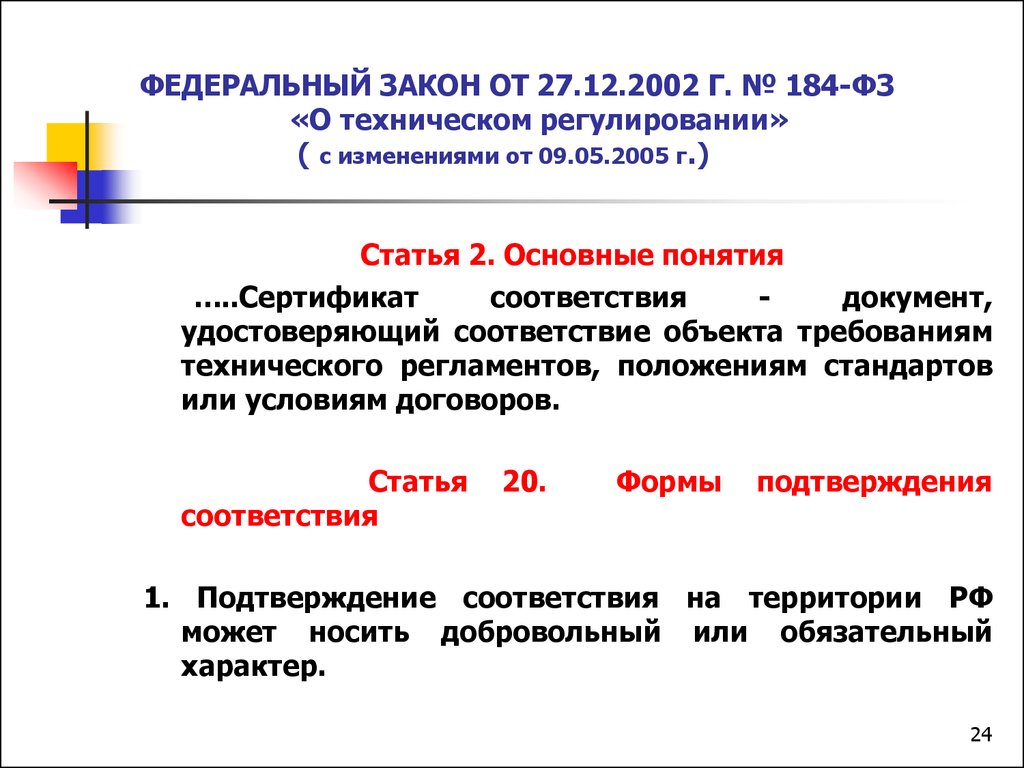 ФЕДЕРАЛЬНЫЙ ЗАКОН ОТ 27.12.2002 Г. № 184-ФЗ «О техническом регулировании» ( с изменениями от 09.05.2005 г.)

Статья 2. Основные понятия

.....Сертификат соответствия - документ, удостоверяющий соответствие объекта требованиям технического регламентов, положениям стандартов или условиям договоров.

Статья 20. Формы подтверждения соответствия

1. Подтверждение соответствия на территории РФ может носить добровольный или обязательный характер.

24